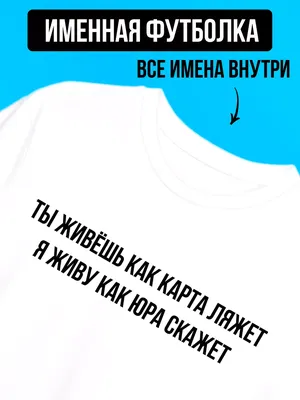 ИМЕННАЯ ФУТБОЛКА

ВСЕ ИМЕНА ВНУТРИ

ТЫ ЖИВЁШЬ КАК КАРТА ЛЯЖЕТ
Я ЖИВУ КАК ЮРА СКАЖЕТ